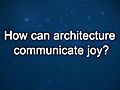 How can architecture communicate joy?